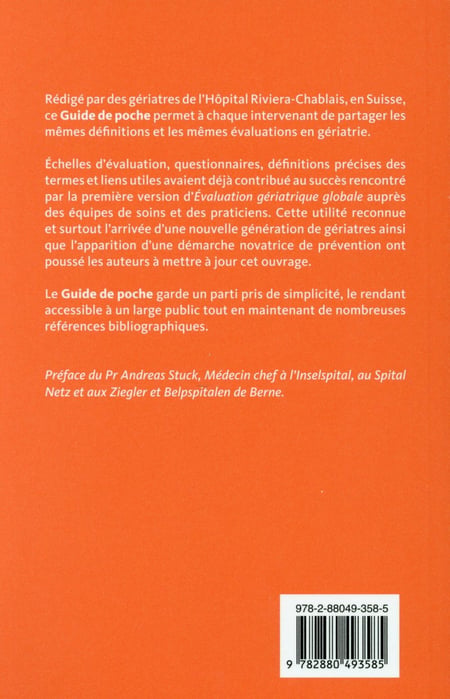 Rédigé par des gériatres de l'Hôpital Riviera-Chablais, en Suisse, ce Guide de poche permet à chaque intervenant de partager les mêmes définitions et les mêmes évaluations en gériatrie.

Échelles d'évaluation, questionnaires, définitions précises des termes et liens utiles avaient déjà contribué au succès rencontré par la première version d'Évaluation gériatrique globale auprès des équipes de soins et des praticiens. Cette utilité reconnue et surtout l'arrivée d'une nouvelle génération de gériatres ainsi que l'apparition d'une démarche novatrice de prévention ont poussé les auteurs à mettre à jour cet ouvrage.

Le Guide de poche garde un parti pris de simplicité, le rendant accessible à un large public tout en maintenant de nombreuses références bibliographiques.

Préface du Pr Andreas Stuck, Médecin chef à l'Inselspital, au Spital Netz et aux Ziegler et Belpspitalen de Berne.

978-2-88049-358-5

9 782880 493585